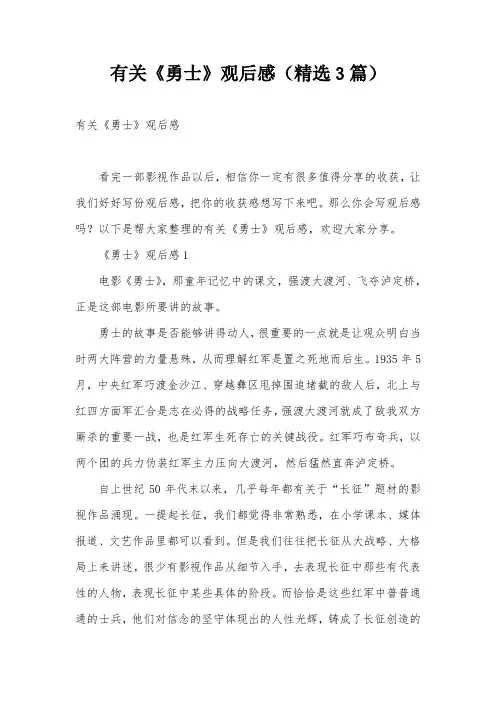 有关《勇士》观后感（精选3篇）

有关《勇士》观后感

看完一部影视作品以后，相信你一定有很多值得分享的收获，让我们好好写份观后感，把你的收获感想写下来吧。那么你会写观后感吗？以下是帮大家整理的有关《勇士》观后感，欢迎大家分享。

《勇士》观后感1

电影《勇士》，那童年记忆中的课文，强渡大渡河、飞夺泸定桥，正是这部电影所要讲的故事。

勇士的故事是否能够讲得动人，很重要的一点就是让观众明白当时两大阵营的力量悬殊，从而理解红军是置之死地而后生。1935年5月，中央红军巧渡金沙江、穿越彝区甩掉围追堵截的敌人后，北上与红四方面军汇合是志在必得的战略任务，强渡大渡河就成了敌我双方厮杀的重要一战，也是红军生死存亡的关键战役。红军巧布奇兵，以两个团的兵力伪装红军主力压向大渡河，然后猛然直奔泸定桥。

自上世纪50年代末以来，几乎每年都有关于“长征”题材的影视作品涌现。一提起长征，我们都觉得非常熟悉，在小学课本、媒体报道、文艺作品里都可以看到。但是我们往往把长征从大战略、大格局上来讲述，很少有影视作品从细节入手，去表现长征中那些有代表性的人物，表现长征中某些具体的阶段。而恰恰是这些红军中普普通通的士兵，他们对信念的坚守体现出的人性光辉，铸成了长征创造的